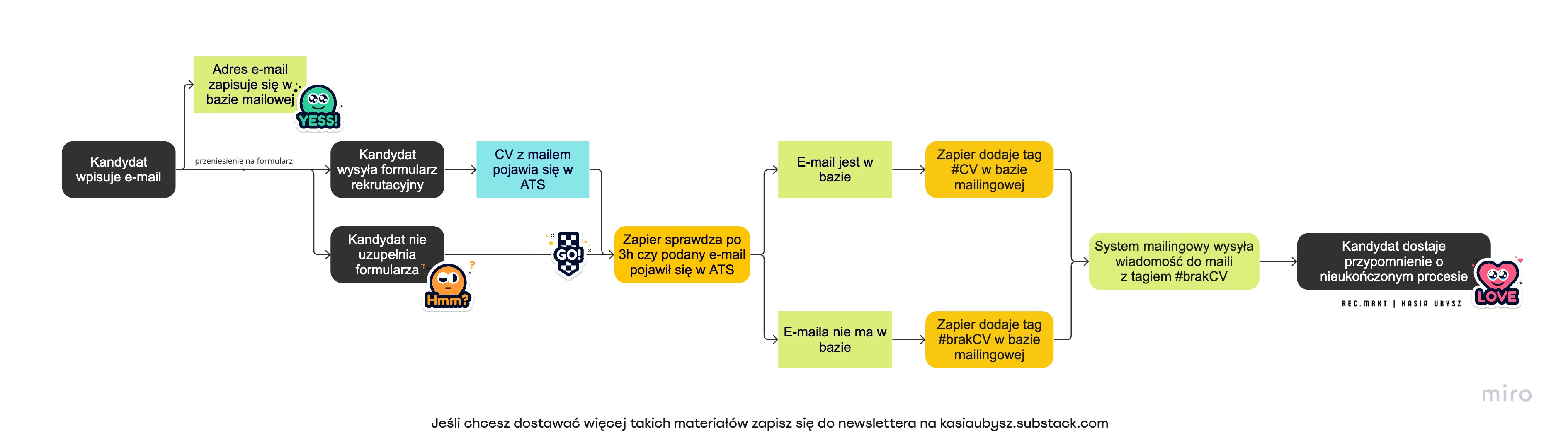 Adres e-mail zapisuje się w bazie mailowej

YESS!

Kandydat wpisuje e-mail

przeniesienie na formularz

Kandydat wysyła formularz rekrutacyjny

CV z mailem pojawia się w ATS

Kandydat nie uzupełnia formularza

Hmm?

GO!

Zapier sprawdza po 3h czy podany e-mail pojawił się w ATS

E-mail jest w bazie

Zapier dodaje tag #CV w bazie mailingowej

E-maila nie ma w bazie

Zapier dodaje tag #brakCV w bazie mailingowej

System mailingowy wysyła wiadomość do maili z tagiem #brakCV

Kandydat dostaje przypomnienie o nieukończonym procesie

LOVE

REC.MRKT | KASIA UBYSZ

miro

Jeśli chcesz dostawać więcej takich materiałów zapisz się do newslettera na kasiaubysz.substack.com